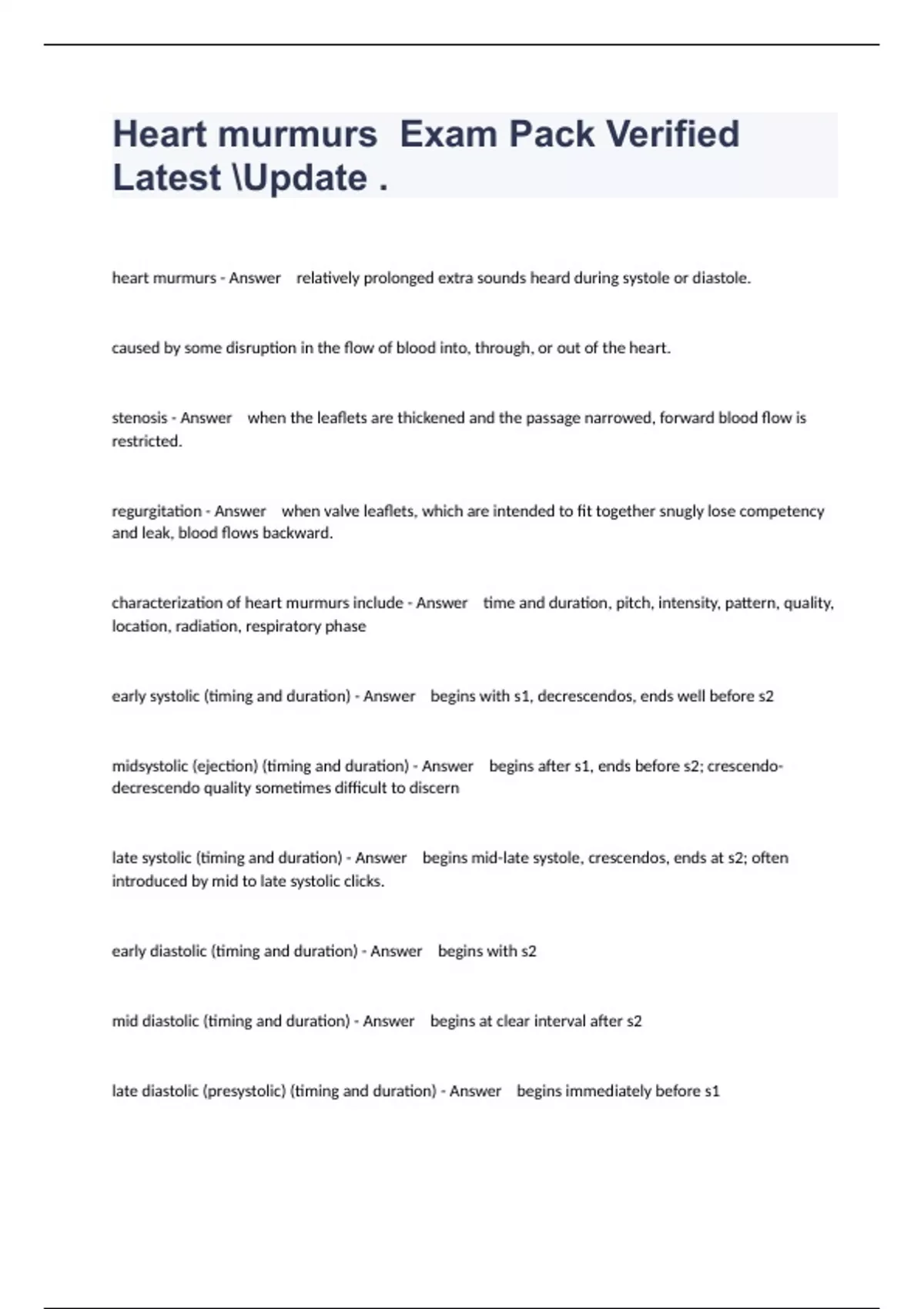 Heart murmurs  Exam Pack Verified Latest \Update .

heart murmurs - Answer    relatively prolonged extra sounds heard during systole or diastole.

caused by some disruption in the flow of blood into, through, or out of the heart.

stenosis - Answer    when the leaflets are thickened and the passage narrowed, forward blood flow is restricted.

regurgitation - Answer    when valve leaflets, which are intended to fit together snugly lose competency and leak, blood flows backward.

characterization of heart murmurs include - Answer    time and duration, pitch, intensity, pattern, quality, location, radiation, respiratory phase

early systolic (timing and duration) - Answer    begins with s1, decrescendos, ends well before s2

midsystolic (ejection) (timing and duration) - Answer    begins after s1, ends before s2; crescendo-decrescendo quality sometimes difficult to discern

late systolic (timing and duration) - Answer    begins mid-late systole, crescendos, ends at s2; often introduced by mid to late systolic clicks.

early diastolic (timing and duration) - Answer    begins with s2

mid diastolic (timing and duration) - Answer    begins at clear interval after s2

late diastolic (presystolic) (timing and duration) - Answer    begins immediately before s1